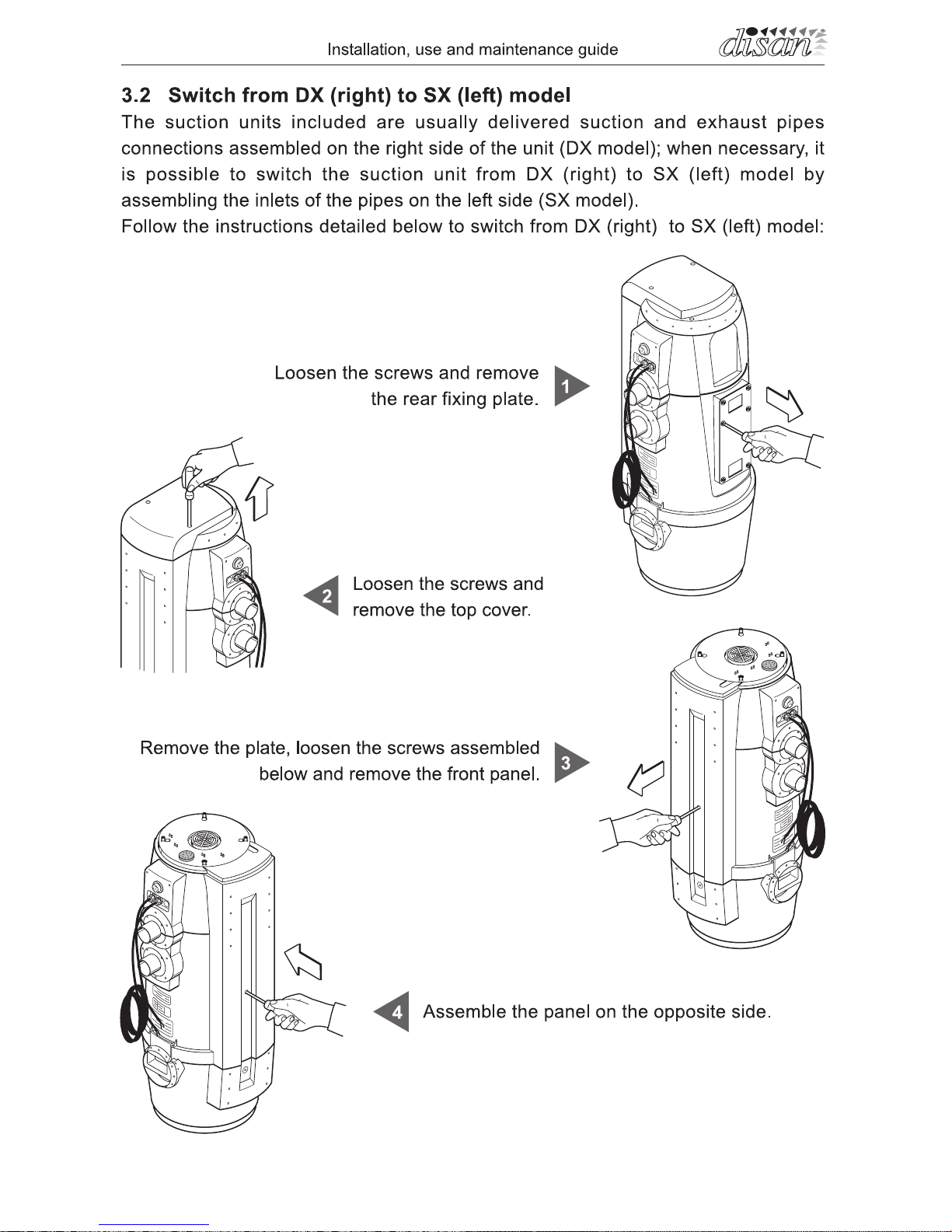 Installation, use and maintenance guide

disan

3.2 Switch from DX (right) to SX (left) model

The suction units included are usually delivered suction and exhaust pipes connections assembled on the right side of the unit (DX model); when necessary, it is possible to switch the suction unit from DX (right) to SX (left) model by assembling the inlets of the pipes on the left side (SX model).

Follow the instructions detailed below to switch from DX (right) to SX (left) model:

Loosen the screws and remove the rear fixing plate.

1

2

Loosen the screws and remove the top cover.

Remove the plate, loosen the screws assembled below and remove the front panel.

3

4

Assemble the panel on the opposite side.